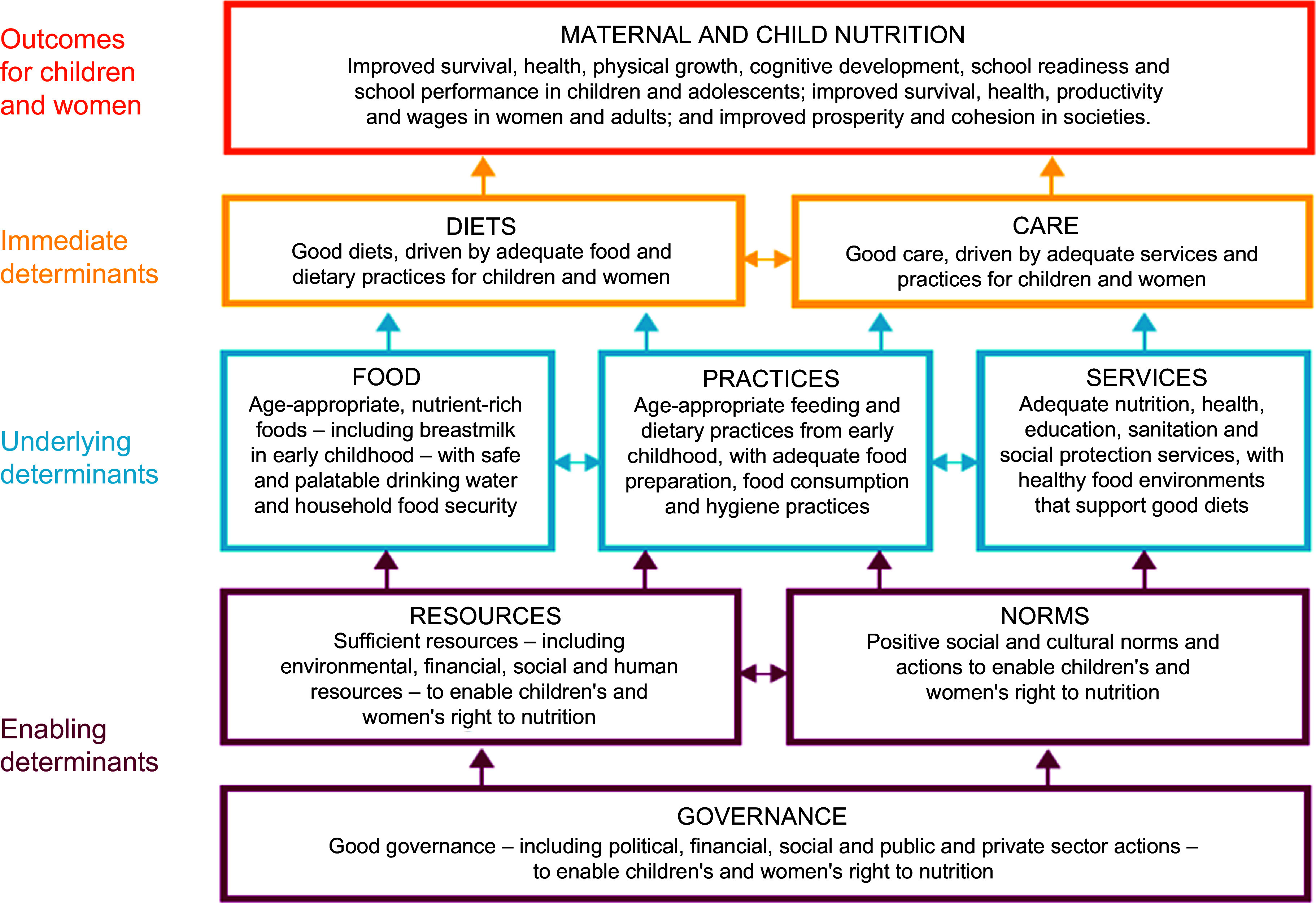 Outcomes for children and women

MATERNAL AND CHILD NUTRITION
Improved survival, health, physical growth, cognitive development, school readiness and school performance in children and adolescents; improved survival, health, productivity and wages in women and adults; and improved prosperity and cohesion in societies.

Immediate determinants

DIETS
Good diets, driven by adequate food and dietary practices for children and women

CARE
Good care, driven by adequate services and practices for children and women

Underlying determinants

FOOD
Age-appropriate, nutrient-rich foods – including breastmilk in early childhood – with safe and palatable drinking water and household food security

PRACTICES
Age-appropriate feeding and dietary practices from early childhood, with adequate food preparation, food consumption and hygiene practices

SERVICES
Adequate nutrition, health, education, sanitation and social protection services, with healthy food environments that support good diets

Enabling determinants

RESOURCES
Sufficient resources – including environmental, financial, social and human resources – to enable children's and women's right to nutrition

NORMS
Positive social and cultural norms and actions to enable children's and women's right to nutrition

GOVERNANCE
Good governance – including political, financial, social and public and private sector actions – to enable children's and women's right to nutrition